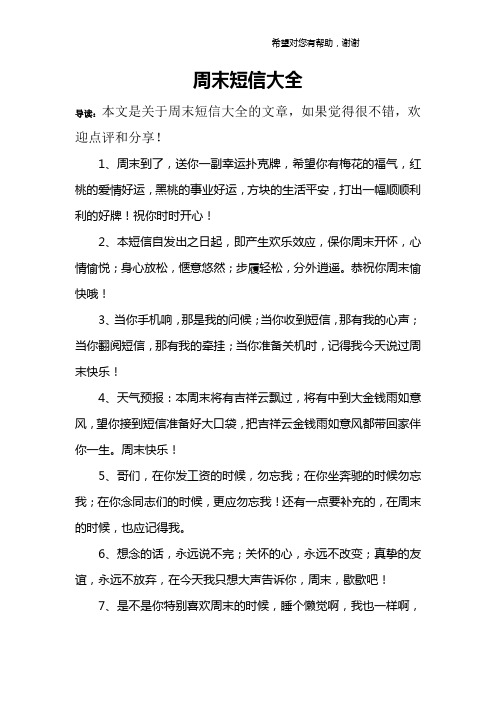 希望对您有帮助，谢谢

周末短信大全

导读：本文是关于周末短信大全的文章，如果觉得很不错，欢迎点评和分享！

1、周末到了，送你一副幸运扑克牌，希望你有梅花的福气，红桃的爱情好运，黑桃的事业好运，方块的生活平安，打出一幅顺顺利利的好牌！祝你时时开心！

2、本短信自发出之日起，即产生欢乐效应，保你周末开怀，心情愉悦；身心放松，惬意悠然；步履轻松，分外逍遥。恭祝你周末愉快哦！

3、当你手机响，那是我的问候；当你收到短信，那有我的心声；当你翻阅短信，那有我的牵挂；当你准备关机时，记得我今天说过周末快乐！

4、天气预报：本周末将有吉祥云飘过，将有中到大金钱雨如意风，望你接到短信准备好大口袋，把吉祥云金钱雨如意风都带回家伴你一生。周末快乐！

5、哥们，在你发工资的时候，勿忘我；在你坐奔驰的时候勿忘我；在你念同志们的时候，更应勿忘我！还有一点要补充的，在周末的时候，也应记得我。

6、想念的话，永远说不完；关怀的心，永远不改变；真挚的友谊，永远不放弃，在今天我只想大声告诉你，周末，歇歇吧！

7、是不是你特别喜欢周末的时候，睡个懒觉啊，我也一样啊，